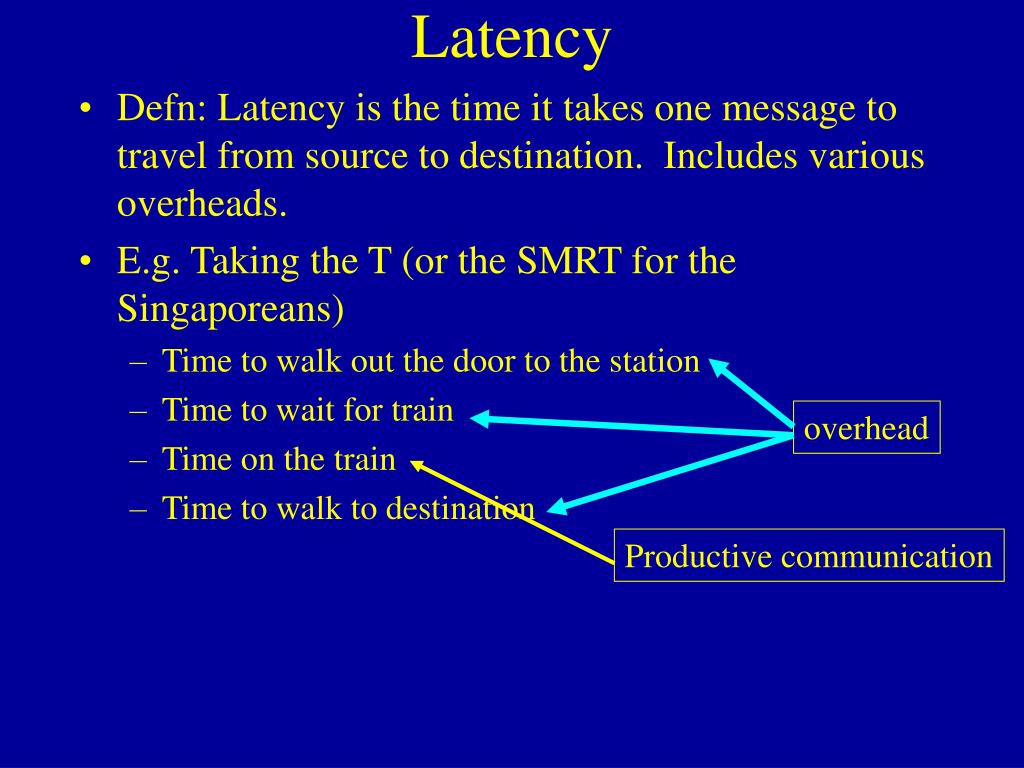 Latency

• Defn: Latency is the time it takes one message to travel from source to destination. Includes various overheads.

• E.g. Taking the T (or the SMRT for the Singaporeans)
– Time to walk out the door to the station
– Time to wait for train
– Time on the train
– Time to walk to destination

overhead

Productive communication